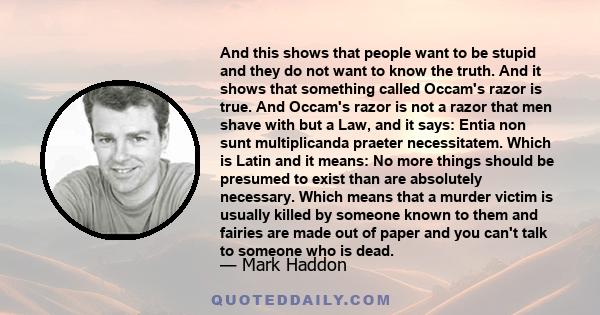 And this shows that people want to be stupid and they do not want to know the truth. And it shows that something called Occam's razor is true. And Occam's razor is not a razor that men shave with but a Law, and it says: Entia non sunt multiplicanda praeter necessitatem. Which is Latin and it means: No more things should be presumed to exist than are absolutely necessary. Which means that a murder victim is usually killed by someone known to them and fairies are made out of paper and you can't talk to someone who is dead.

— Mark Haddon

QUOTEDDAILY.COM